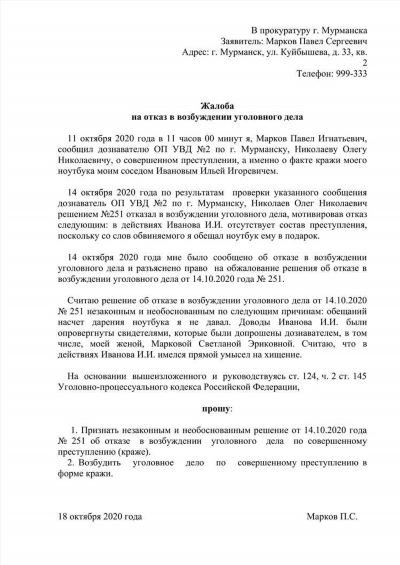 В прокуратуру г. Мурманска
Заявитель: Марков Павел Сергеевич
Адрес: г. Мурманск, ул. Куйбышева, д. 33, кв. 2
Телефон: 999-333

Жалоба
на отказ в возбуждении уголовного дела

11 октября 2020 года в 11 часов 00 минут я, Марков Павел Игнатьевич, сообщил дознавателю ОП УВД №2 по г. Мурманску, Николаеву Олегу Николаевичу, о совершенном преступлении, а именно о факте кражи моего ноутбука моим соседом Ивановым Ильей Игоревичем.

14 октября 2020 года по результатам проверки указанного сообщения дознаватель ОП УВД №2 по г. Мурманску, Николаев Олег Николаевич решением №251 отказал в возбуждении уголовного дела, мотивировав отказ следующим: в действиях Иванова И.И. отсутствует состав преступления, поскольку со слов обвиняемого я обещал ноутбук ему в подарок.

14 октября 2020 года мне было сообщено об отказе в возбуждении уголовного дела и разъяснено право на обжалование решения об отказе в возбуждении уголовного дела от 14.10.2020 года № 251.

Считаю решение об отказе в возбуждении уголовного дела от 14.10.2020 № 251 незаконным и необоснованным по следующим причинам: обещаний насчет дарения ноутбука я не давал. Доводы Иванова И.И. были опровергнуты свидетелями, которые были допрошены дознавателем, в том числе, моей женой, Марковой Светланой Эриковной. Считаю, что в действиях Иванова И.И. имелся прямой умысел на хищение.

На основании вышеизложенного и руководствуясь ст. 124, ч. 2 ст. 145 Уголовно-процессуального кодекса Российской Федерации,

прошу:

1. Признать незаконным и необоснованным решение от 14.10.2020 года № 251 об отказе в возбуждении уголовного дела по совершенному преступлению (краже).
2. Возбудить уголовное дело по совершенному преступлению в форме кражи.

18 октября 2020 года

Марков П.С.